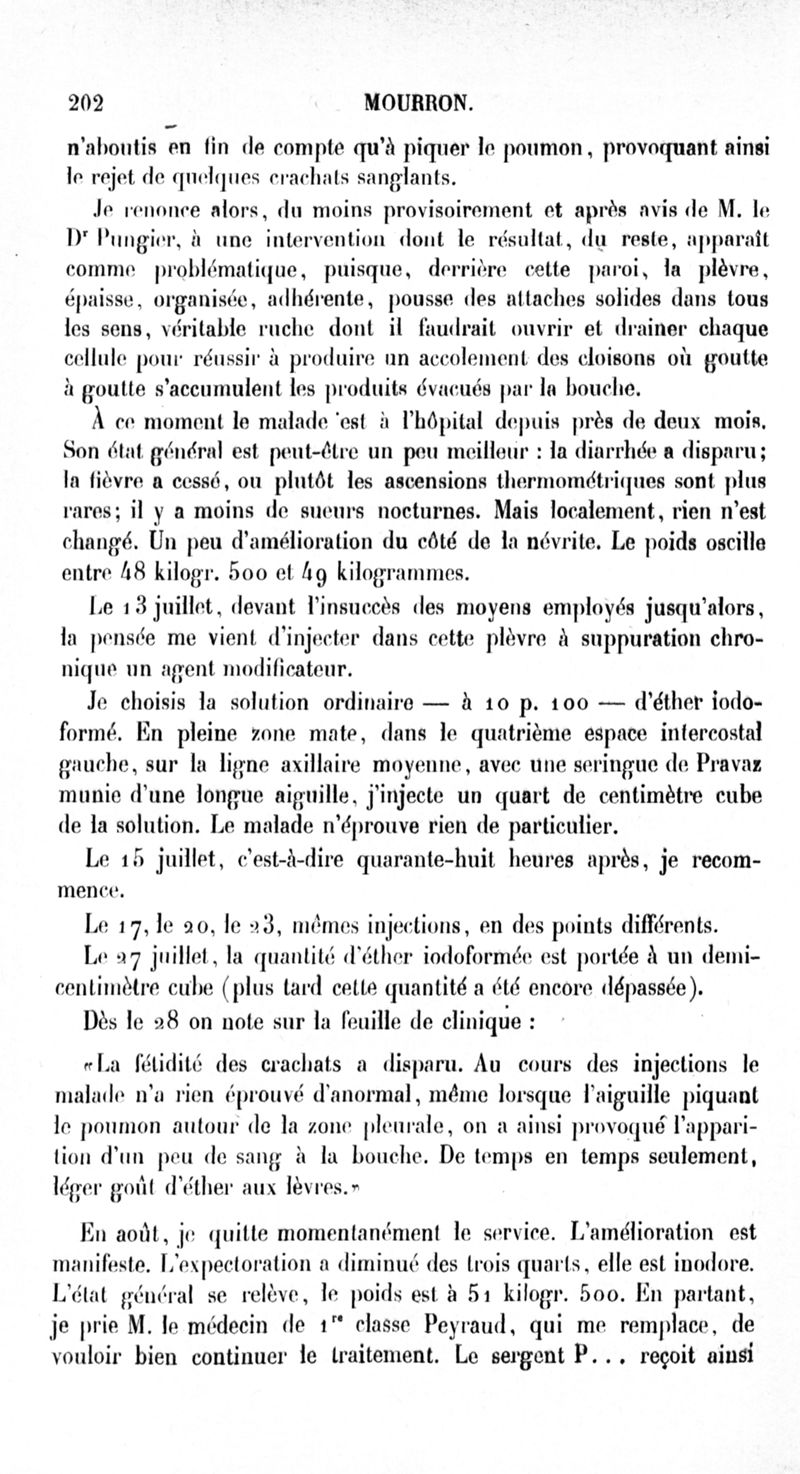 202 MOURRON.

n'aboutis en fin de compte qu'à piquer le poumon, provoquant ainsi le rejet de quelques crachats sanglants.

Je renonce alors, du moins provisoirement et après avis de M. le Dr Pungier, à une intervention dont le résultat, du reste, apparaît comme problématique, puisque, derrière cette paroi, la plèvre, épaisse, organisée, adhérente, pousse des attaches solides dans tous les sens, véritable ruche dont il faudrait ouvrir et drainer chaque cellule pour réussir à produire un accolement des cloisons où goutte à goutte s'accumulent les produits évacués par la bouche.

À ce moment le malade est à l'hôpital depuis près de deux mois. Son état général est peut-être un peu meilleur : la diarrhée a disparu; la fièvre a cessé, ou plutôt les ascensions thermométriques sont plus rares; il y a moins de sueurs nocturnes. Mais localement, rien n'est changé. Un peu d'amélioration du côté de la névrite. Le poids oscille entre 48 kilogr. 500 et 49 kilogrammes.

Le 13 juillet, devant l'insuccès des moyens employés jusqu'alors, la pensée me vient d'injecter dans cette plèvre à suppuration chronique un agent modificateur.

Je choisis la solution ordinaire — à 10 p. 100 — d'éther iodoformé. En pleine zone mate, dans le quatrième espace intercostal gauche, sur la ligne axillaire moyenne, avec une seringue de Pravaz munie d'une longue aiguille, j'injecte un quart de centimètre cube de la solution. Le malade n'éprouve rien de particulier.

Le 15 juillet, c'est-à-dire quarante-huit heures après, je recommence.

Le 17, le 20, le 23, mêmes injections, en des points différents.

Le 27 juillet, la quantité d'éther iodoformée est portée à un demi-centimètre cube (plus tard cette quantité a été encore dépassée).

Dès le 28 on note sur la feuille de clinique :

«La fétidité des crachats a disparu. Au cours des injections le malade n'a rien éprouvé d'anormal, même lorsque l'aiguille piquant le poumon autour de la zone pleurale, on a ainsi provoqué l'apparition d'un peu de sang à la bouche. De temps en temps seulement, léger goût d'éther aux lèvres.»

En août, je quitte momentanément le service. L'amélioration est manifeste. L'expectoration a diminué des trois quarts, elle est inodore. L'état général se relève, le poids est à 51 kilogr. 500. En partant, je prie M. le médecin de 1re classe Peyraud, qui me remplace, de vouloir bien continuer le traitement. Le sergent P... reçoit ainsi